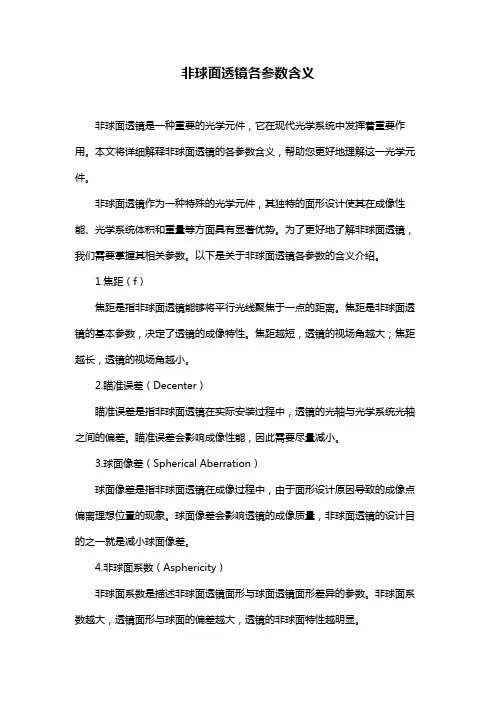 非球面透镜各参数含义

非球面透镜是一种重要的光学元件，它在现代光学系统中发挥着重要作用。本文将详细解释非球面透镜的各参数含义，帮助您更好地理解这一光学元件。

非球面透镜作为一种特殊的光学元件，其独特的面形设计使其在成像性能、光学系统体积和重量等方面具有显著优势。为了更好地了解非球面透镜，我们需要掌握其相关参数。以下是关于非球面透镜各参数的含义介绍。

1.焦距（f）

焦距是指非球面透镜能够将平行光线聚焦于一点的距离。焦距是非球面透镜的基本参数，决定了透镜的成像特性。焦距越短，透镜的视场角越大；焦距越长，透镜的视场角越小。

2.瞄准误差（Decenter）

瞄准误差是指非球面透镜在实际安装过程中，透镜的光轴与光学系统光轴之间的偏差。瞄准误差会影响成像性能，因此需要尽量减小。

3.球面像差（Spherical Aberration）

球面像差是指非球面透镜在成像过程中，由于面形设计原因导致的成像点偏离理想位置的现象。球面像差会影响透镜的成像质量，非球面透镜的设计目的之一就是减小球面像差。

4.非球面系数（Asphericity）

非球面系数是描述非球面透镜面形与球面透镜面形差异的参数。非球面系数越大，透镜面形与球面的偏差越大，透镜的非球面特性越明显。